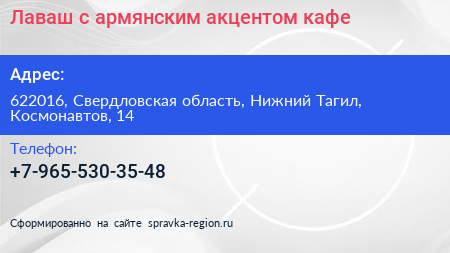 Лаваш с армянским акцентом кафе

Адрес:

622016, Свердловская область, Нижний Тагил, Космонавтов, 14

Телефон:

+7-965-530-35-48

Сформированно на сайте spravka-region.ru